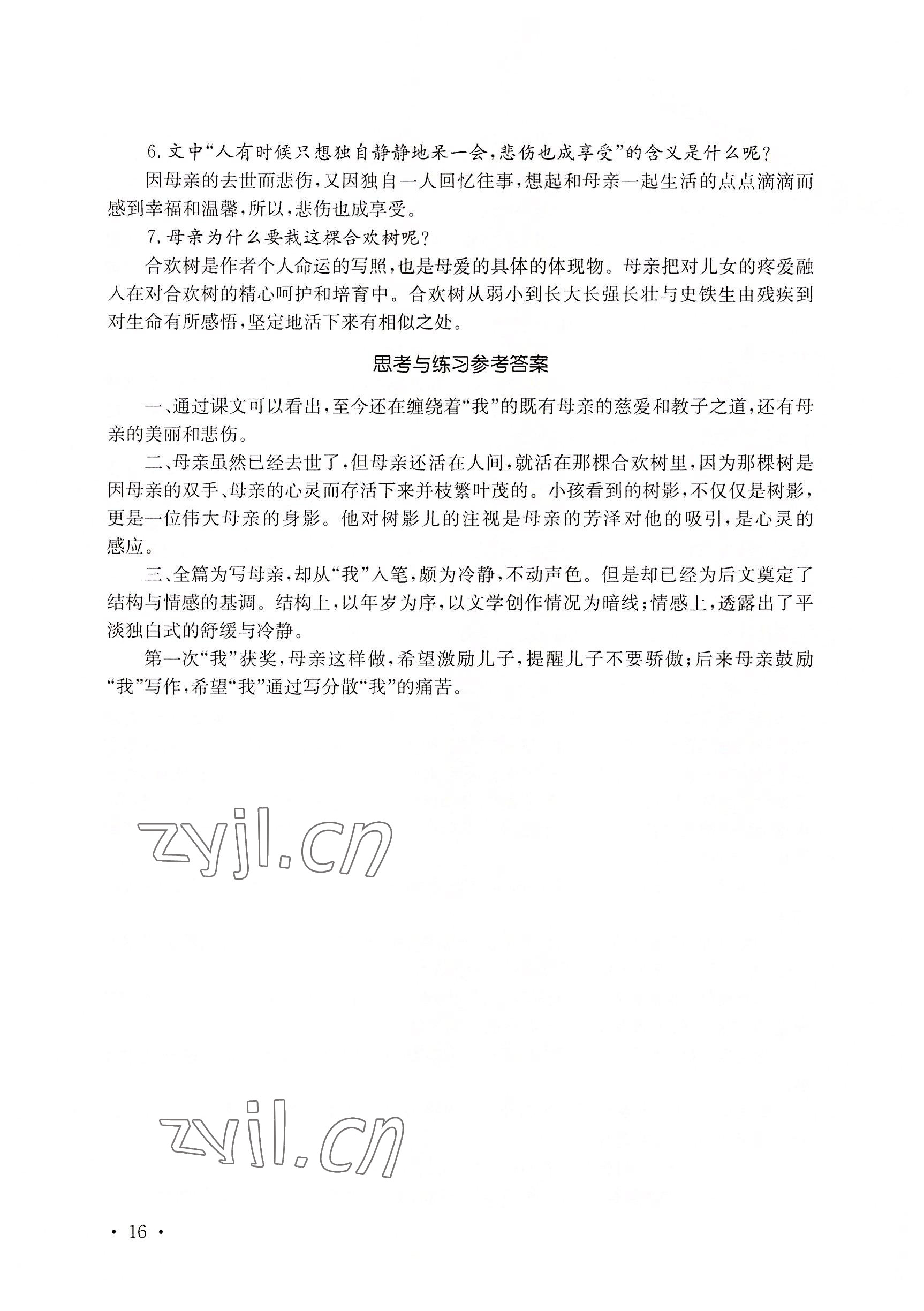 6. 文中“人有时候只想独自静静地呆一会，悲伤也成享受”的含义是什么呢？

因母亲的去世而悲伤，又因独自一人回忆往事，想起和母亲一起生活的点点滴滴而感到幸福和温馨，所以，悲伤也成享受。

7. 母亲为什么要栽这棵合欢树呢？

合欢树是作者个人命运的写照，也是母爱的具体的体现物。母亲把对儿女的疼爱融入在对合欢树的精心呵护和培育中。合欢树从弱小到长大长强长壮与史铁生由残疾到对生命有所感悟，坚定地活下来有相似之处。

思考与练习参考答案

一、通过课文可以看出，至今还在缠绕着“我”的既有母亲的慈爱和教子之道，还有母亲的美丽和悲伤。

二、母亲虽然已经去世了，但母亲还活在人间，就活在那棵合欢树里，因为那棵树是因母亲的双手、母亲的心灵而存活下来并枝繁叶茂的。小孩看到的树影，不仅仅是树影，更是一位伟大母亲的身影。他对树影儿的注视是母亲的芳泽对他的吸引，是心灵的感应。

三、全篇为写母亲，却从“我”入笔，颇为冷静，不动声色。但是却已经为后文奠定了结构与情感的基调。结构上，以年岁为序，以文学创作情况为暗线；情感上，透露出了平淡独白式的舒缓与冷静。

第一次“我”获奖，母亲这样做，希望激励儿子，提醒儿子不要骄傲；后来母亲鼓励“我”写作，希望“我”通过写分散“我”的痛苦。

zyjl.cn

zyjl.cn

· 16 ·